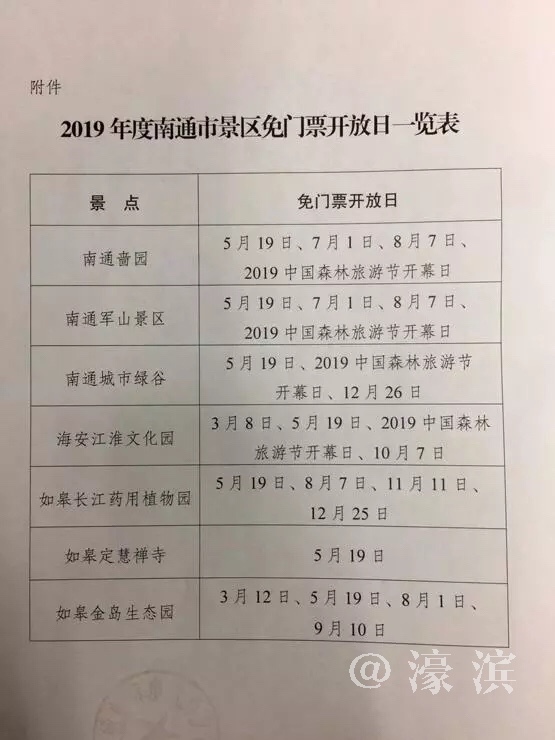 附件

2019年度南通市景区免门票开放日一览表

| 景　点 | 免门票开放日 |
|---|---|
| 南通啬园 | 5月19日、7月1日、8月7日、2019中国森林旅游节开幕日 |
| 南通军山景区 | 5月19日、7月1日、8月7日、2019中国森林旅游节开幕日 |
| 南通城市绿谷 | 5月19日、2019中国森林旅游节开幕日、12月26日 |
| 海安江淮文化园 | 3月8日、5月19日、2019中国森林旅游节开幕日、10月7日 |
| 如皋长江药用植物园 | 5月19日、8月7日、11月11日、12月25日 |
| 如皋定慧禅寺 | 5月19日 |
| 如皋金岛生态园 | 3月12日、5月19日、8月1日、9月10日 |

@濠滨